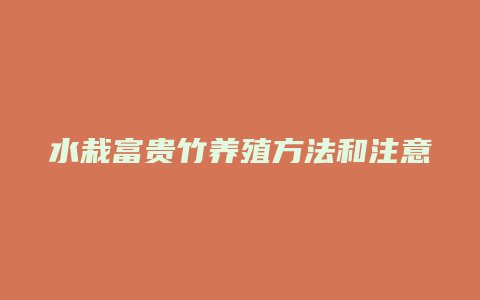 水栽富贵竹养殖方法和注意